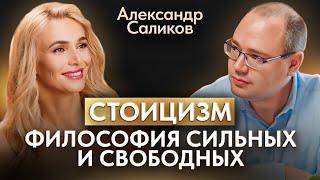 Александр Саликов

СТОИЦИЗМ

ФИЛОСОФИЯ СИЛЬНЫХ И СВОБОДНЫХ